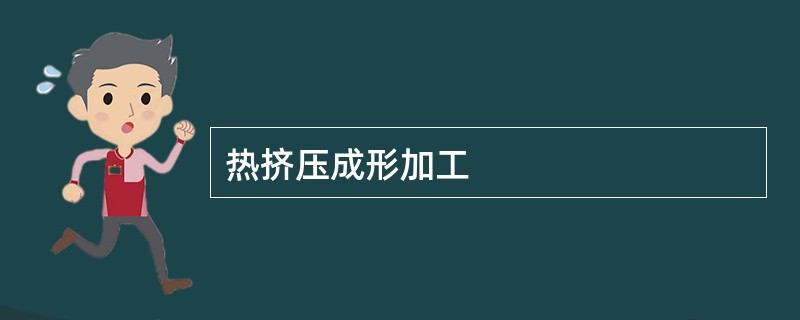 热挤压成形加工